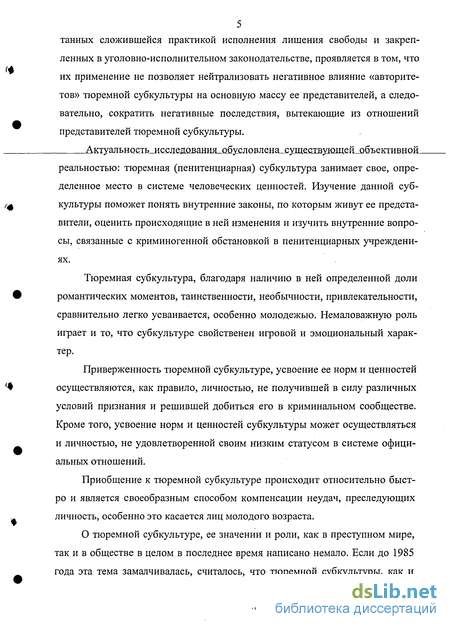 5

танных сложившейся практикой исполнения лишения свободы и закрепленных в уголовно-исполнительном законодательстве, проявляется в том, что их применение не позволяет нейтрализовать негативное влияние «авторитетов» тюремной субкультуры на основную массу ее представителей, а следовательно, сократить негативные последствия, вытекающие из отношений представителей тюремной субкультуры.

Актуальность исследования обусловлена существующей объективной реальностью: тюремная (пенитенциарная) субкультура занимает свое, определенное место в системе человеческих ценностей. Изучение данной субкультуры поможет понять внутренние законы, по которым живут ее представители, оценить происходящие в ней изменения и изучить внутренние вопросы, связанные с криминогенной обстановкой в пенитенциарных учреждениях.

Тюремная субкультура, благодаря наличию в ней определенной доли романтических моментов, таинственности, необычности, привлекательности, сравнительно легко усваивается, особенно молодежью. Немаловажную роль играет и то, что субкультуре свойственен игровой и эмоциональный характер.

Приверженность тюремной субкультуре, усвоение ее норм и ценностей осуществляются, как правило, личностью, не получившей в силу различных условий признания и решившей добиться его в криминальном сообществе. Кроме того, усвоение норм и ценностей субкультуры может осуществляться и личностью, не удовлетворенной своим низким статусом в системе официальных отношений.

Приобщение к тюремной субкультуре происходит относительно быстро и является своеобразным способом компенсации неудач, преследующих личность, особенно это касается лиц молодого возраста.

О тюремной субкультуре, ее значении и роли, как в преступном мире, так и в обществе в целом в последнее время написано немало. Если до 1985 года эта тема замалчивалась, считалось, что тюремной субкультуры, как и

dsLib.net
библиотека диссертаций